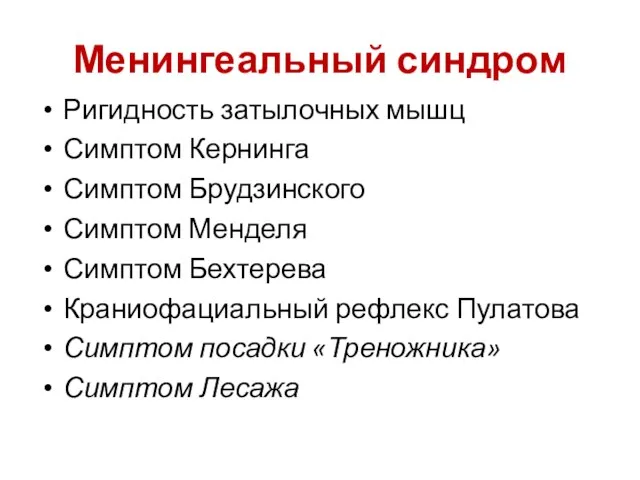 Менингеальный синдром

• Ригидность затылочных мышц
• Симптом Кернинга
• Симптом Брудзинского
• Симптом Менделя
• Симптом Бехтерева
• Краниофациальный рефлекс Пулатова
• Симптом посадки «Треножника»
• Симптом Лесажа